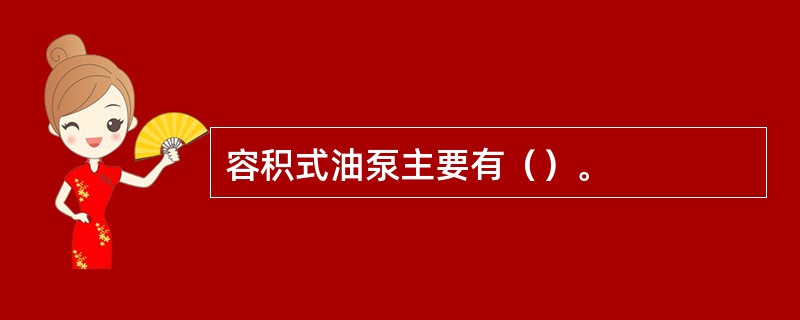 容积式油泵主要有（）。